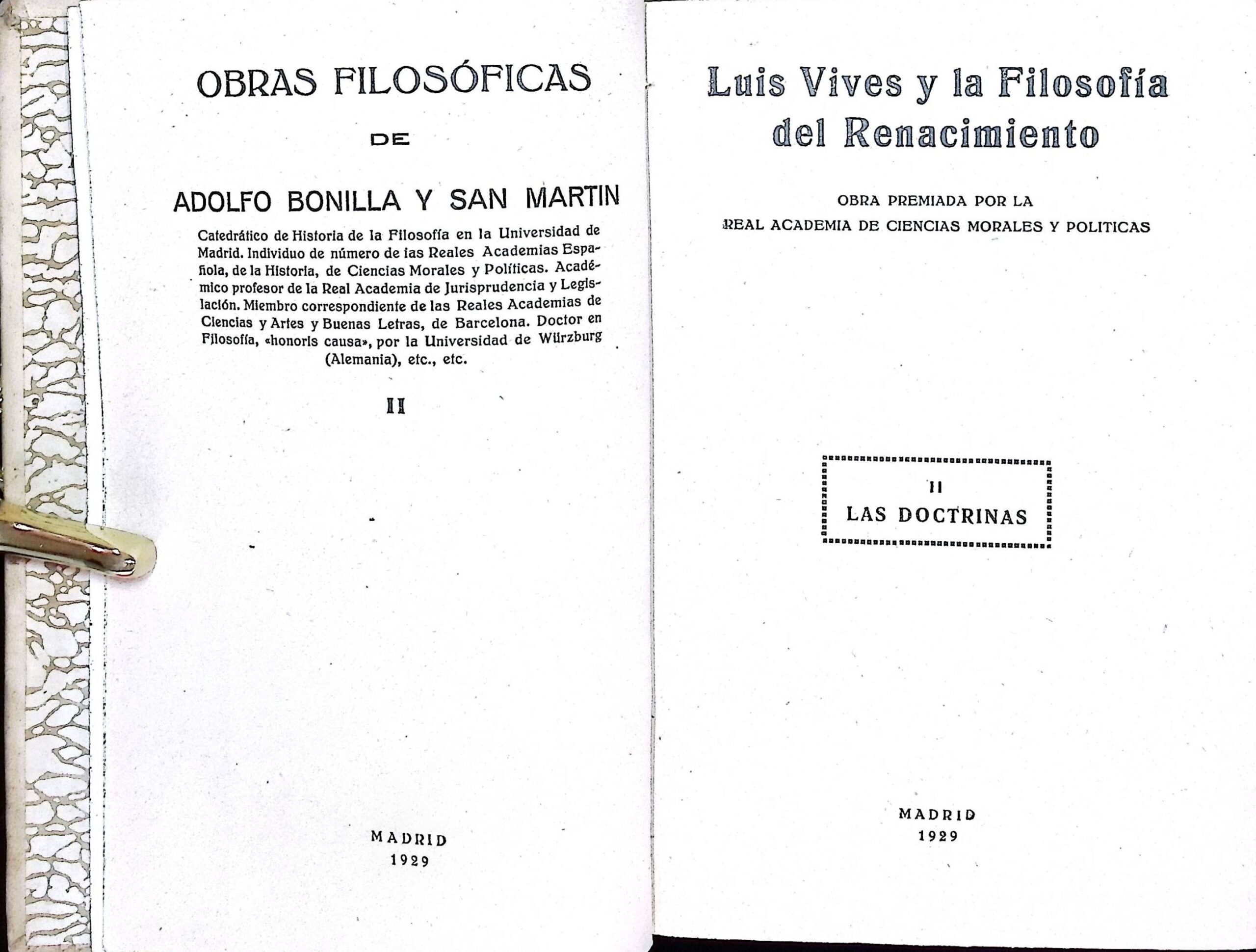 OBRAS FILOSÓFICAS

DE

ADOLFO BONILLA Y SAN MARTIN

Catedrático de Historia de la Filosofía en la Universidad de Madrid. Individuo de número de las Reales Academias Española, de la Historia, de Ciencias Morales y Políticas. Académico profesor de la Real Academia de Jurisprudencia y Legislación. Miembro correspondiente de las Reales Academias de Ciencias y Artes y Buenas Letras, de Barcelona. Doctor en Filosofía, «honoris causa», por la Universidad de Würzburg (Alemania), etc., etc.

II

MADRID
1929

Luis Vives y la Filosofía del Renacimiento

OBRA PREMIADA POR LA
REAL ACADEMIA DE CIENCIAS MORALES Y POLITICAS

II
LAS DOCTRINAS

MADRID
1929